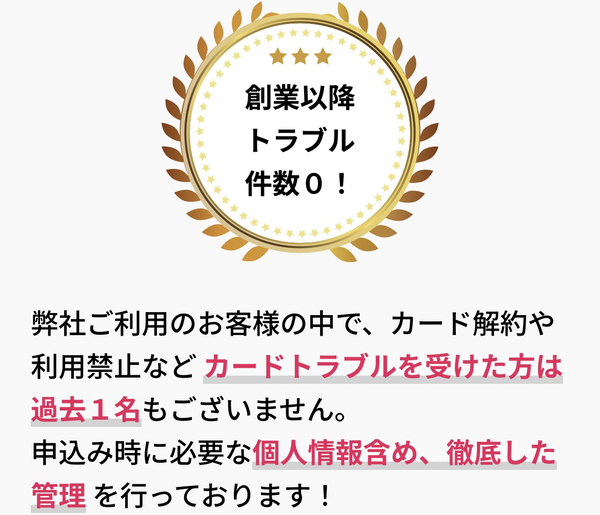 創業以降
トラブル
件数０！

弊社ご利用のお客様の中で、カード解約や利用禁止など カードトラブルを受けた方は過去１名もございません。
申込み時に必要な個人情報含め、徹底した管理 を行っております！